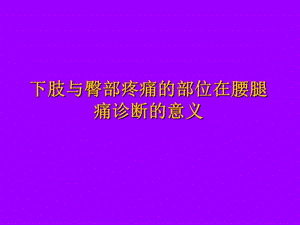 下肢与臀部疼痛的部位在腰腿痛诊断的意义